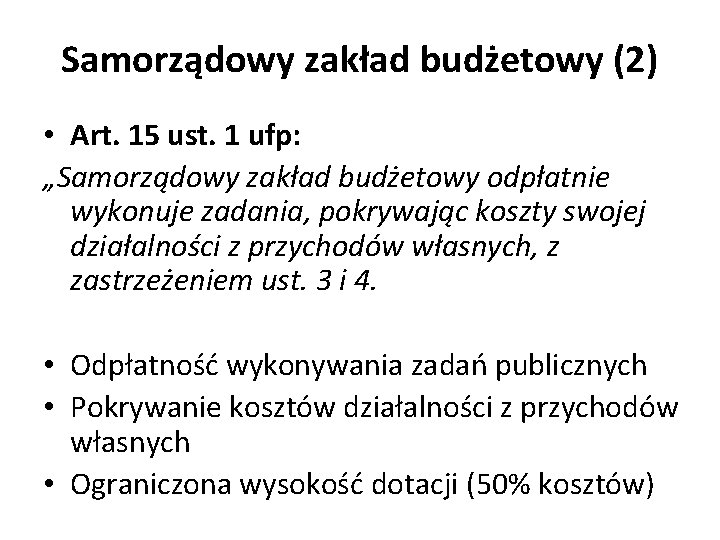 Samorządowy zakład budżetowy (2)

• Art. 15 ust. 1 ufp:

„Samorządowy zakład budżetowy odpłatnie wykonuje zadania, pokrywając koszty swojej działalności z przychodów własnych, z zastrzeżeniem ust. 3 i 4.

• Odpłatność wykonywania zadań publicznych
• Pokrywanie kosztów działalności z przychodów własnych
• Ograniczona wysokość dotacji (50% kosztów)